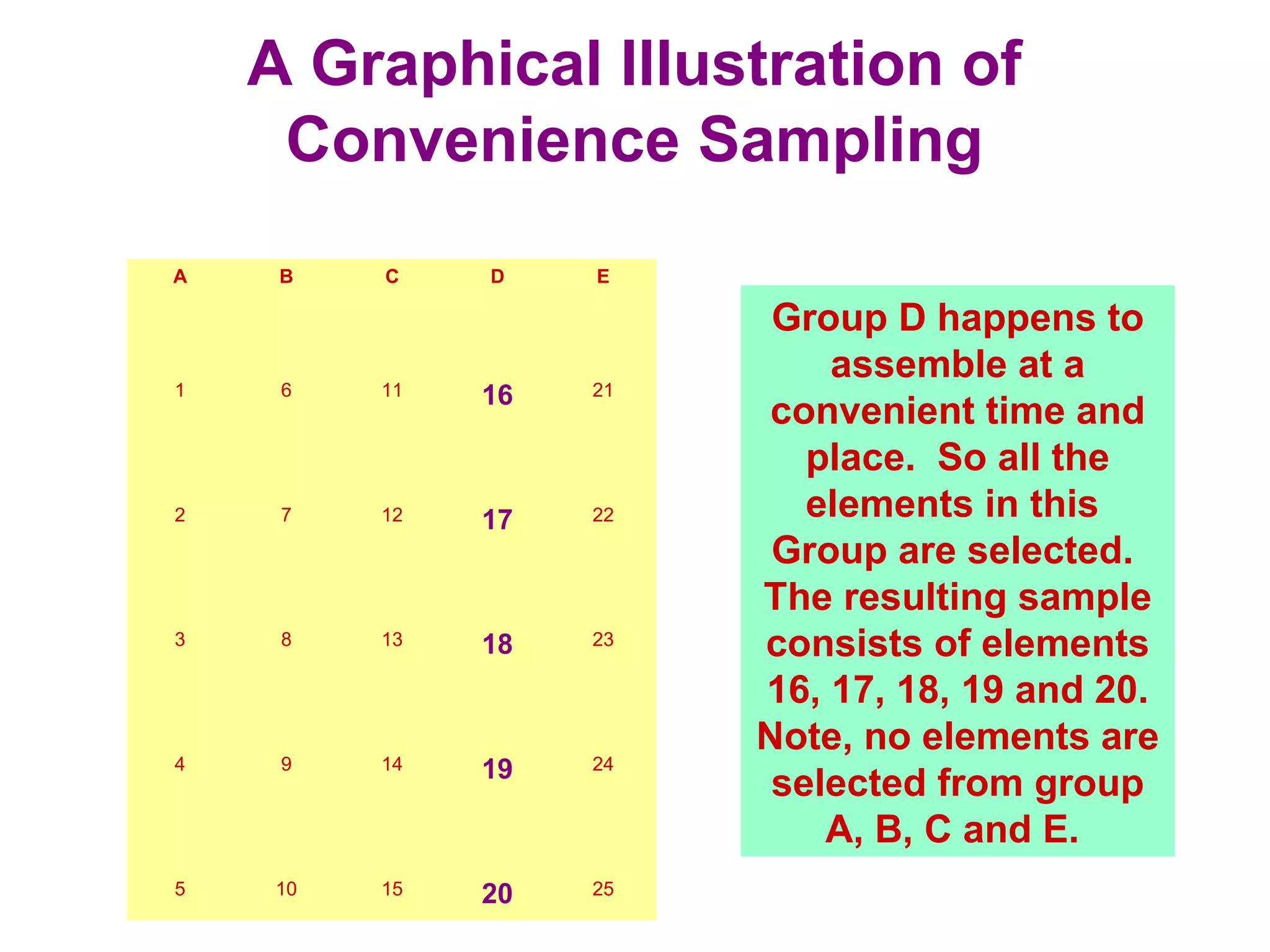 A Graphical Illustration of Convenience Sampling

| A | B | C | D | E |
|---|---|---|---|---|
| 1 | 6 | 11 | 16 | 21 |
| 2 | 7 | 12 | 17 | 22 |
| 3 | 8 | 13 | 18 | 23 |
| 4 | 9 | 14 | 19 | 24 |
| 5 | 10 | 15 | 20 | 25 |

Group D happens to assemble at a convenient time and place. So all the elements in this Group are selected. The resulting sample consists of elements 16, 17, 18, 19 and 20. Note, no elements are selected from group A, B, C and E.